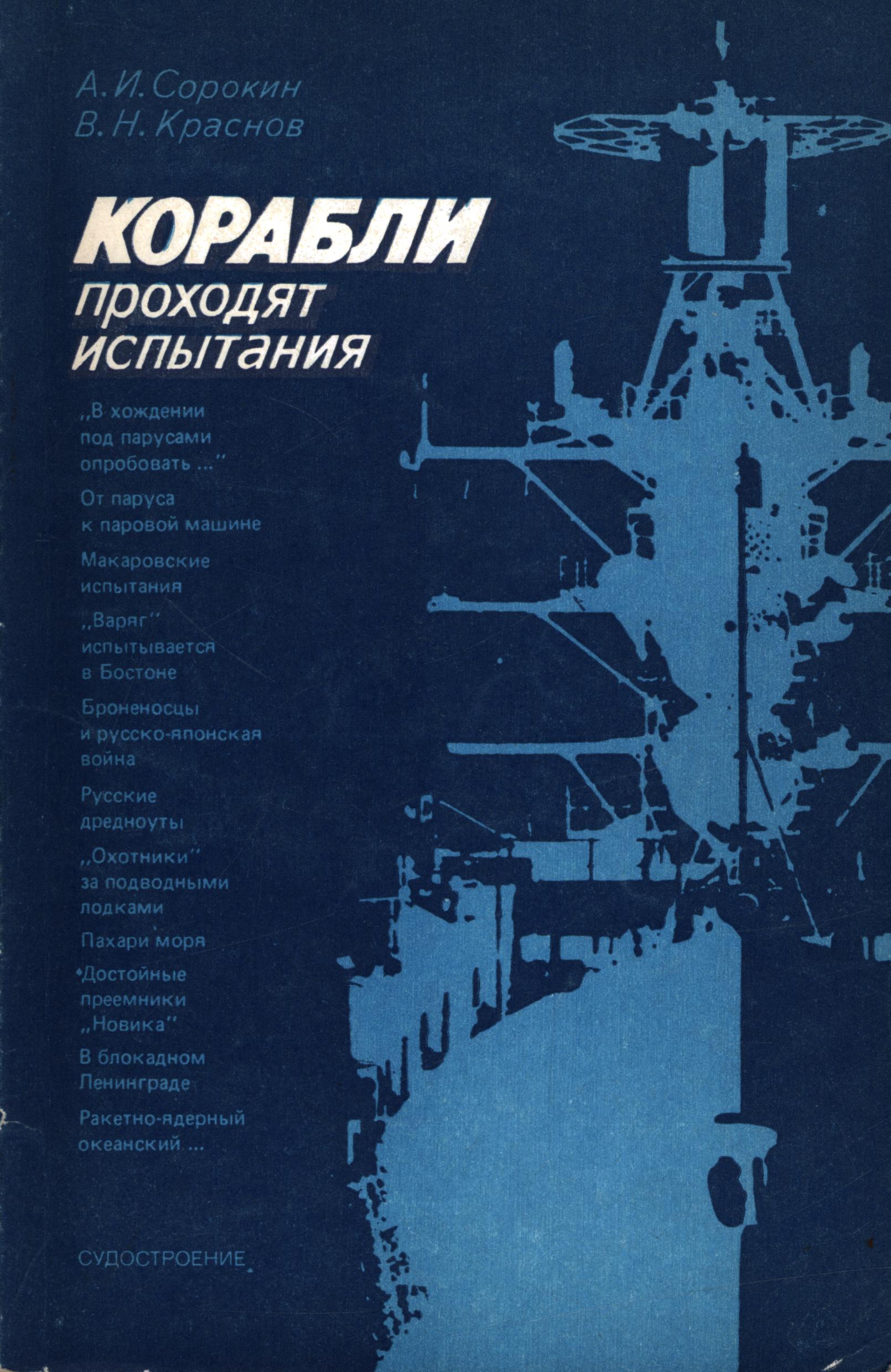 А. И. Сорокин
В. Н. Краснов

КОРАБЛИ
проходят
испытания

„В хождении под парусами опробовать ..."

От паруса к паровой машине

Макаровские испытания

„Варяг" испытывается в Бостоне

Броненосцы и русско-японская война

Русские дредноуты

„Охотники" за подводными лодками

Пахари моря

Достойные преемники „Новика"

В блокадном Ленинграде

Ракетно-ядерный океанский ...

СУДОСТРОЕНИЕ